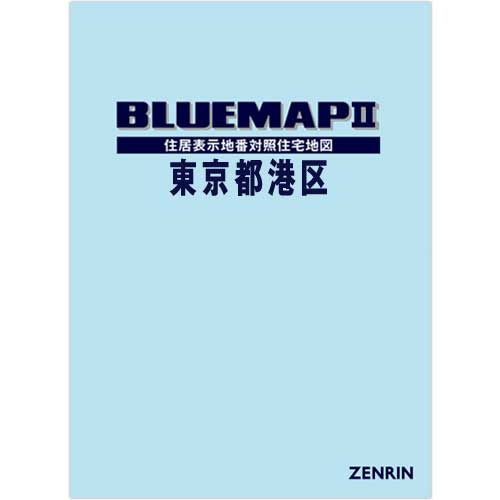 BLUEMAPII

住居表示地番対照住宅地図

東京都港区

ZENRIN